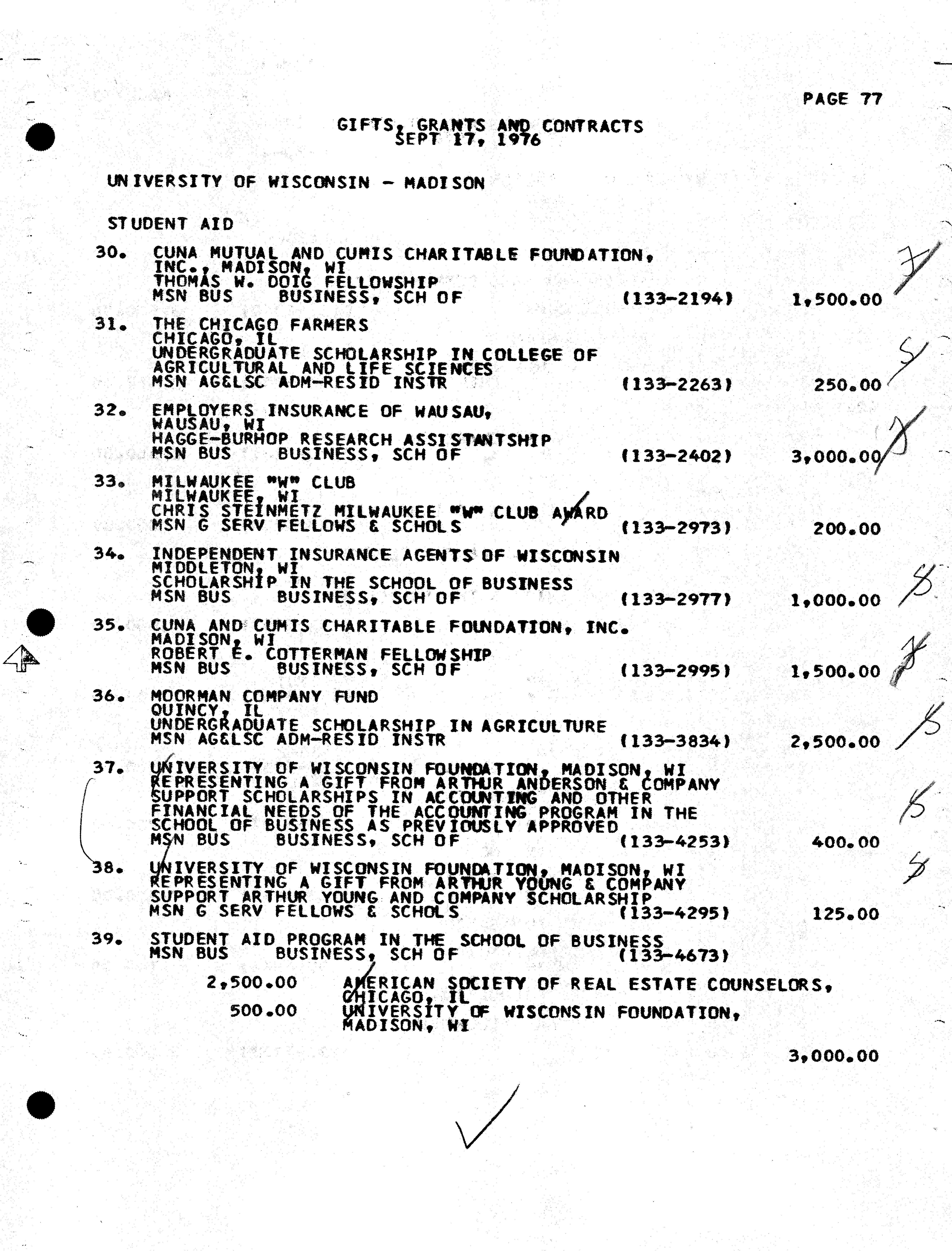 PAGE 77

GIFTS, GRANTS AND CONTRACTS
SEPT 17, 1976

UNIVERSITY OF WISCONSIN - MADISON

STUDENT AID

30. CUNA MUTUAL AND CUMIS CHARITABLE FOUNDATION, INC., MADISON, WI
THOMAS W. DOIG FELLOWSHIP
MSN BUS BUSINESS, SCH OF (133-2194) 1,500.00

31. THE CHICAGO FARMERS
CHICAGO, IL
UNDERGRADUATE SCHOLARSHIP IN COLLEGE OF AGRICULTURAL AND LIFE SCIENCES
MSN AG&LSC ADM-RESID INSTR (133-2263) 250.00

32. EMPLOYERS INSURANCE OF WAUSAU,
WAUSAU, WI
HAGGE-BURHOP RESEARCH ASSISTANTSHIP
MSN BUS BUSINESS, SCH OF (133-2402) 3,000.00

33. MILWAUKEE "W" CLUB
MILWAUKEE, WI
CHRIS STEINMETZ MILWAUKEE "W" CLUB AWARD
MSN G SERV FELLOWS & SCHOLS (133-2973) 200.00

34. INDEPENDENT INSURANCE AGENTS OF WISCONSIN
MIDDLETON, WI
SCHOLARSHIP IN THE SCHOOL OF BUSINESS
MSN BUS BUSINESS, SCH OF (133-2977) 1,000.00

35. CUNA AND CUMIS CHARITABLE FOUNDATION, INC.
MADISON, WI
ROBERT E. COTTERMAN FELLOWSHIP
MSN BUS BUSINESS, SCH OF (133-2995) 1,500.00

36. MOORMAN COMPANY FUND
QUINCY, IL
UNDERGRADUATE SCHOLARSHIP IN AGRICULTURE
MSN AG&LSC ADM-RESID INSTR (133-3834) 2,500.00

37. UNIVERSITY OF WISCONSIN FOUNDATION, MADISON, WI
REPRESENTING A GIFT FROM ARTHUR ANDERSON & COMPANY
SUPPORT SCHOLARSHIPS IN ACCOUNTING AND OTHER FINANCIAL NEEDS OF THE ACCOUNTING PROGRAM IN THE SCHOOL OF BUSINESS AS PREVIOUSLY APPROVED
MSN BUS BUSINESS, SCH OF (133-4253) 400.00

38. UNIVERSITY OF WISCONSIN FOUNDATION, MADISON, WI
REPRESENTING A GIFT FROM ARTHUR YOUNG & COMPANY
SUPPORT ARTHUR YOUNG AND COMPANY SCHOLARSHIP
MSN G SERV FELLOWS & SCHOLS (133-4295) 125.00

39. STUDENT AID PROGRAM IN THE SCHOOL OF BUSINESS
MSN BUS BUSINESS, SCH OF (133-4673)

2,500.00 AMERICAN SOCIETY OF REAL ESTATE COUNSELORS, CHICAGO, IL
500.00 UNIVERSITY OF WISCONSIN FOUNDATION, MADISON, WI

3,000.00